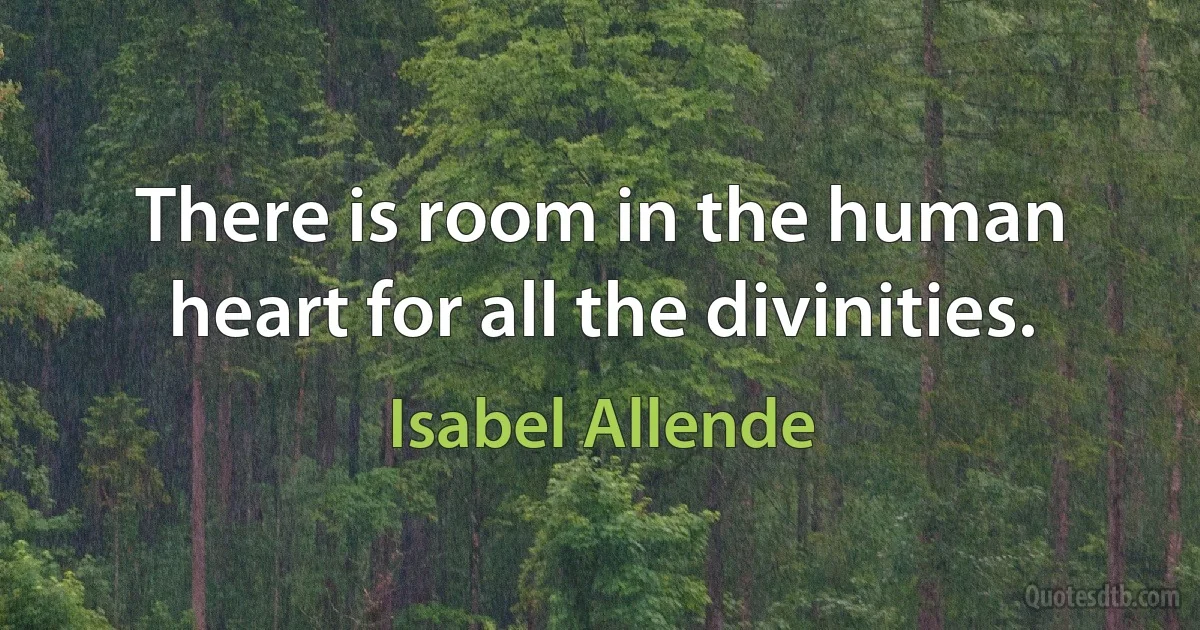 There is room in the human heart for all the divinities.

Isabel Allende

Quotesdtb.com